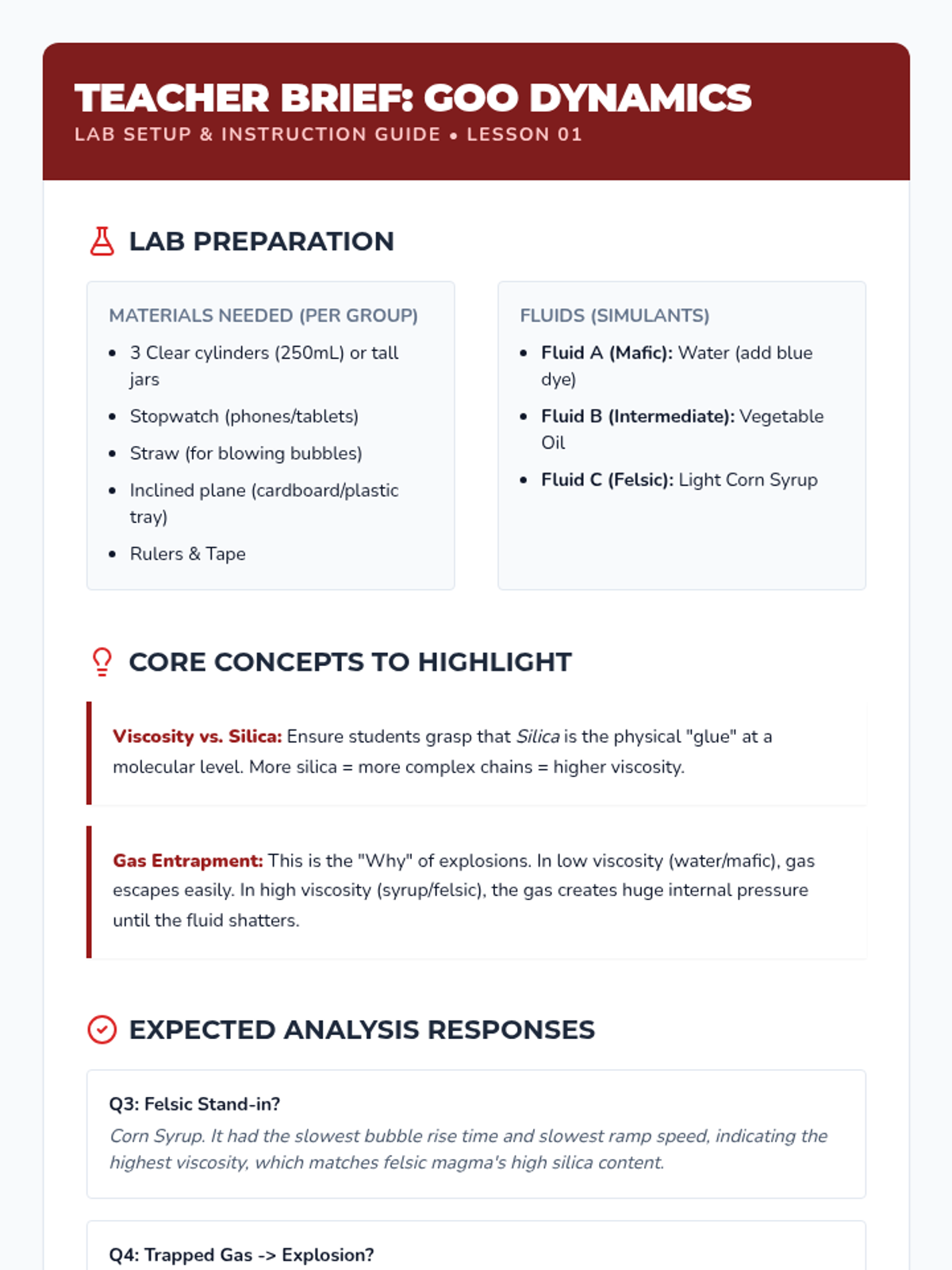 TEACHER BRIEF: GOO DYNAMICS
LAB SETUP & INSTRUCTION GUIDE • LESSON 01

LAB PREPARATION

MATERIALS NEEDED (PER GROUP)
• 3 Clear cylinders (250mL) or tall jars
• Stopwatch (phones/tablets)
• Straw (for blowing bubbles)
• Inclined plane (cardboard/plastic tray)
• Rulers & Tape

FLUIDS (SIMULANTS)
• Fluid A (Mafic): Water (add blue dye)
• Fluid B (Intermediate): Vegetable Oil
• Fluid C (Felsic): Light Corn Syrup

CORE CONCEPTS TO HIGHLIGHT

Viscosity vs. Silica: Ensure students grasp that Silica is the physical "glue" at a molecular level. More silica = more complex chains = higher viscosity.

Gas Entrapment: This is the "Why" of explosions. In low viscosity (water/mafic), gas escapes easily. In high viscosity (syrup/felsic), the gas creates huge internal pressure until the fluid shatters.

EXPECTED ANALYSIS RESPONSES

Q3: Felsic Stand-in?
Corn Syrup. It had the slowest bubble rise time and slowest ramp speed, indicating the highest viscosity, which matches felsic magma's high silica content.

Q4: Trapped Gas -> Explosion?